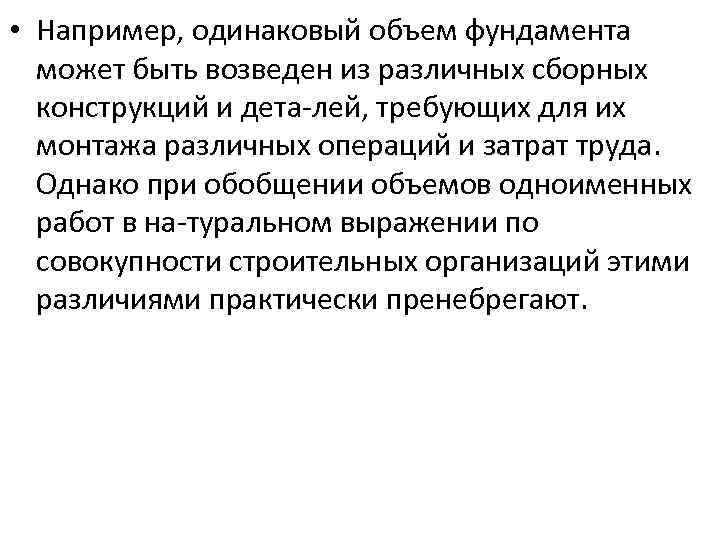 • Например, одинаковый объем фундамента может быть возведен из различных сборных конструкций и дета-лей, требующих для их монтажа различных операций и затрат труда. Однако при обобщении объемов одноименных работ в на-туральном выражении по совокупности строительных организаций этими различиями практически пренебрегают.